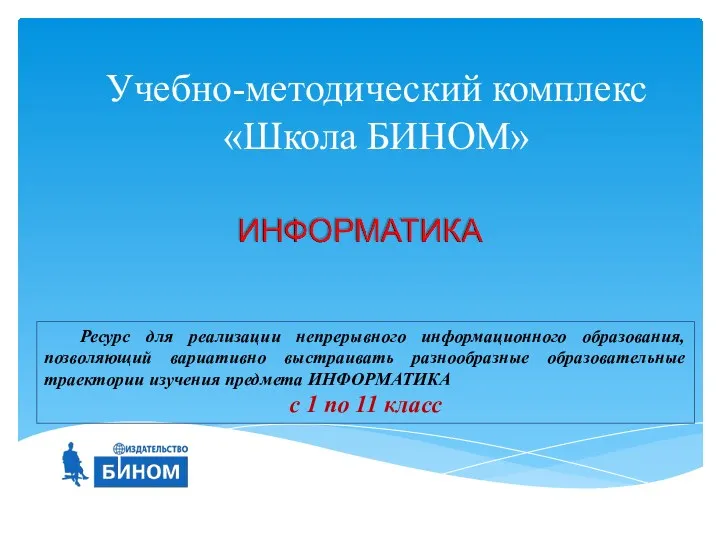 Учебно-методический комплекс «Школа БИНОМ»

ИНФОРМАТИКА

Ресурс для реализации непрерывного информационного образования, позволяющий вариативно выстраивать разнообразные образовательные траектории изучения предмета ИНФОРМАТИКА
с 1 по 11 класс

ИЗДАТЕЛЬСТВО
БИНОМ